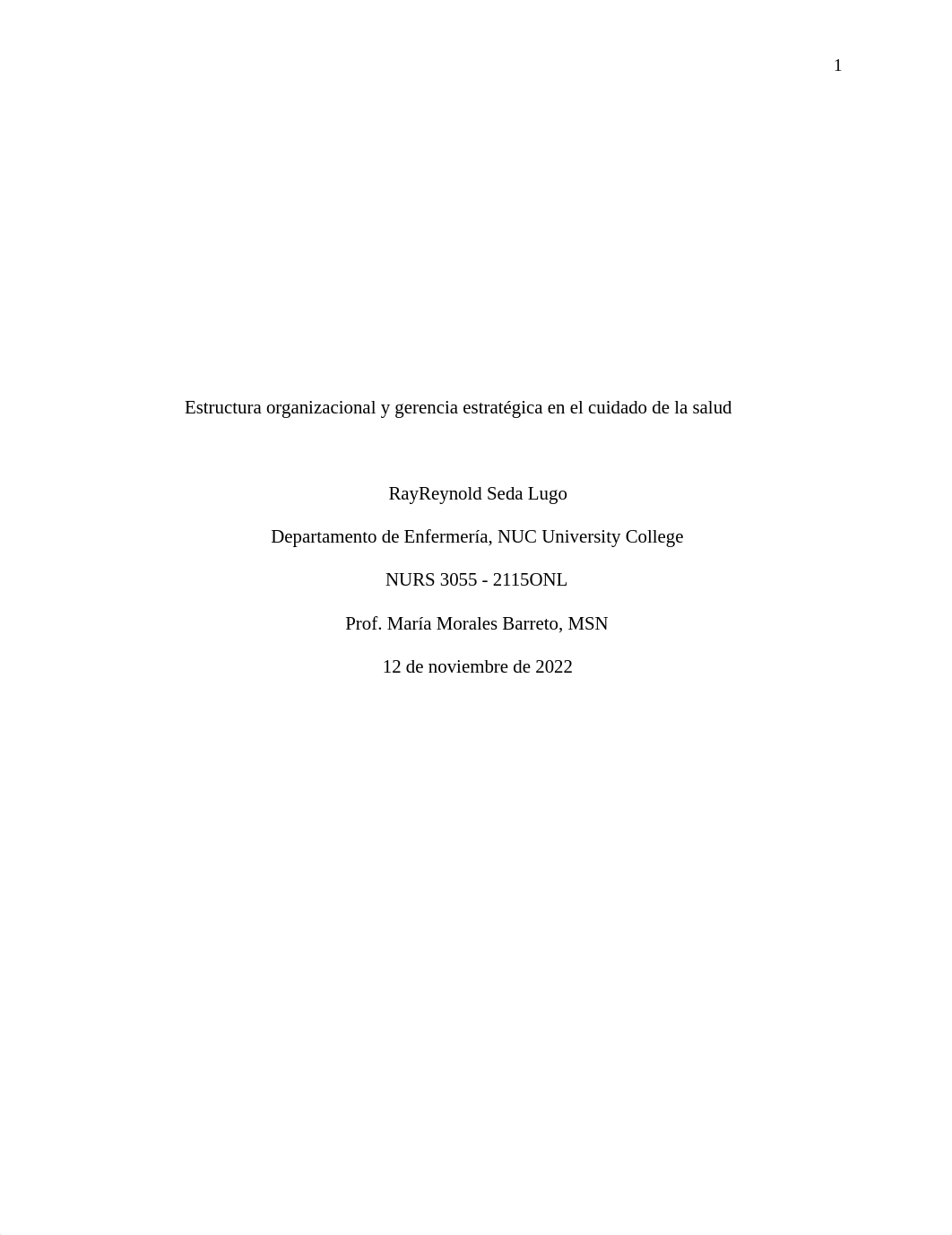 1

Estructura organizacional y gerencia estratégica en el cuidado de la salud

RayReynold Seda Lugo

Departamento de Enfermería, NUC University College

NURS 3055 - 2115ONL

Prof. María Morales Barreto, MSN

12 de noviembre de 2022